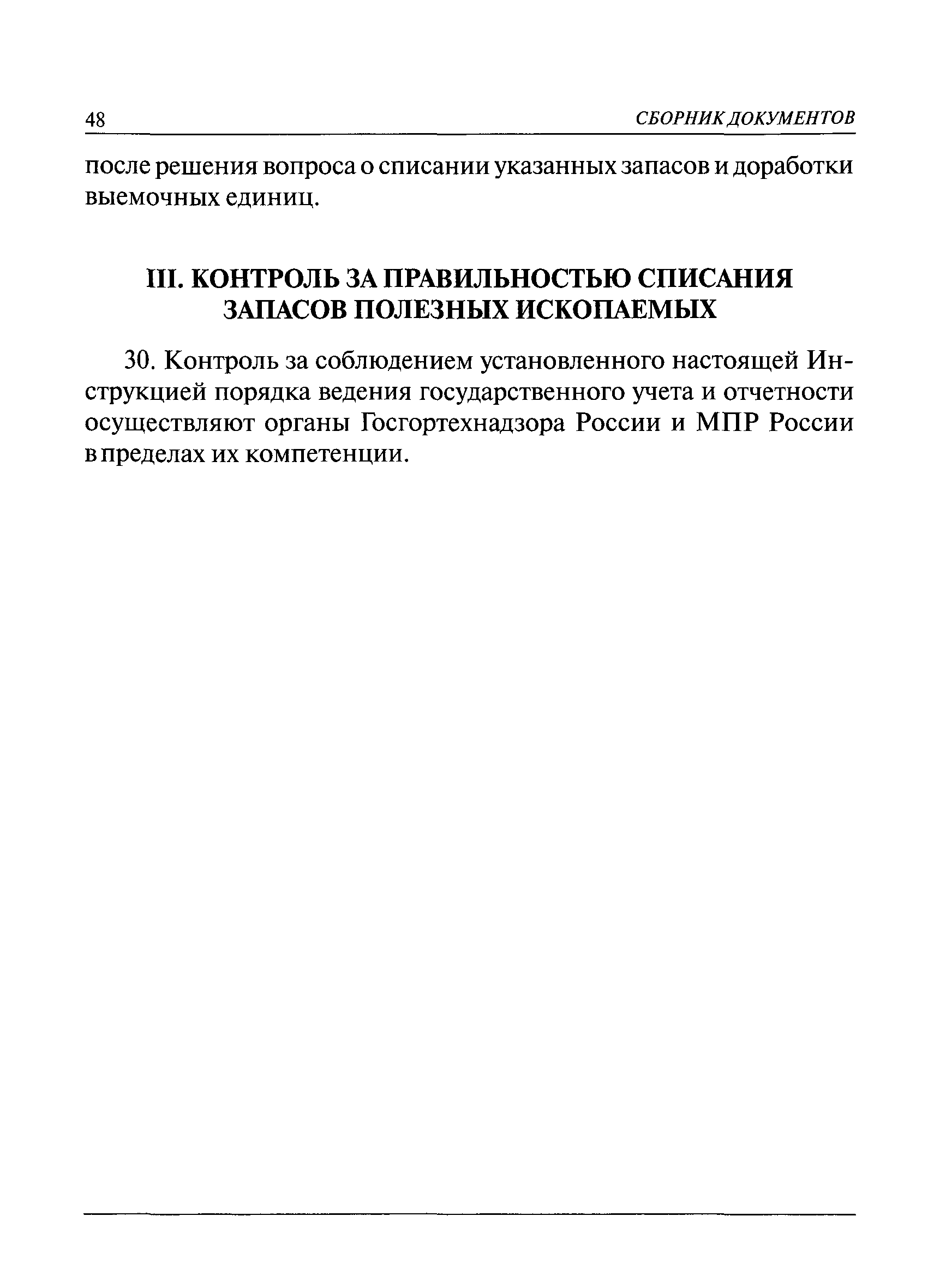 48 СБОРНИК ДОКУМЕНТОВ

после решения вопроса о списании указанных запасов и доработки выемочных единиц.

III. КОНТРОЛЬ ЗА ПРАВИЛЬНОСТЬЮ СПИСАНИЯ ЗАПАСОВ ПОЛЕЗНЫХ ИСКОПАЕМЫХ

30. Контроль за соблюдением установленного настоящей Инструкцией порядка ведения государственного учета и отчетности осуществляют органы Госгортехнадзора России и МПР России в пределах их компетенции.